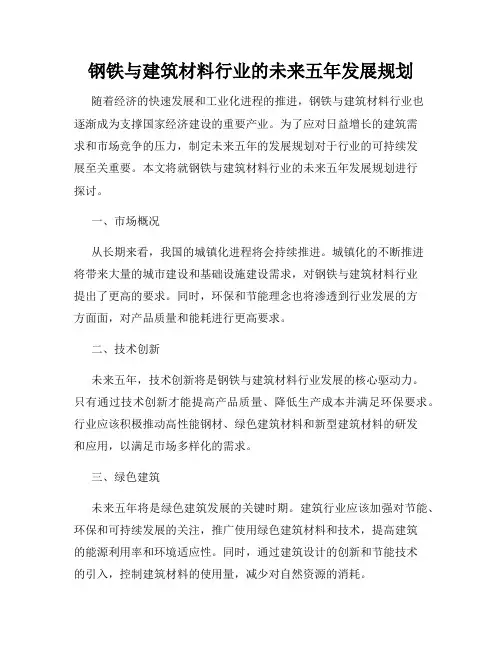 钢铁与建筑材料行业的未来五年发展规划

随着经济的快速发展和工业化进程的推进，钢铁与建筑材料行业也逐渐成为支撑国家经济建设的重要产业。为了应对日益增长的建筑需求和市场竞争的压力，制定未来五年的发展规划对于行业的可持续发展至关重要。本文将就钢铁与建筑材料行业的未来五年发展规划进行探讨。

一、市场概况

从长期来看，我国的城镇化进程将会持续推进。城镇化的不断推进将带来大量的城市建设和基础设施建设需求，对钢铁与建筑材料行业提出了更高的要求。同时，环保和节能理念也将渗透到行业发展的方方面面，对产品质量和能耗进行更高要求。

二、技术创新

未来五年，技术创新将是钢铁与建筑材料行业发展的核心驱动力。只有通过技术创新才能提高产品质量、降低生产成本并满足环保要求。行业应该积极推动高性能钢材、绿色建筑材料和新型建筑材料的研发和应用，以满足市场多样化的需求。

三、绿色建筑

未来五年将是绿色建筑发展的关键时期。建筑行业应该加强对节能、环保和可持续发展的关注，推广使用绿色建筑材料和技术，提高建筑的能源利用率和环境适应性。同时，通过建筑设计的创新和节能技术的引入，控制建筑材料的使用量，减少对自然资源的消耗。